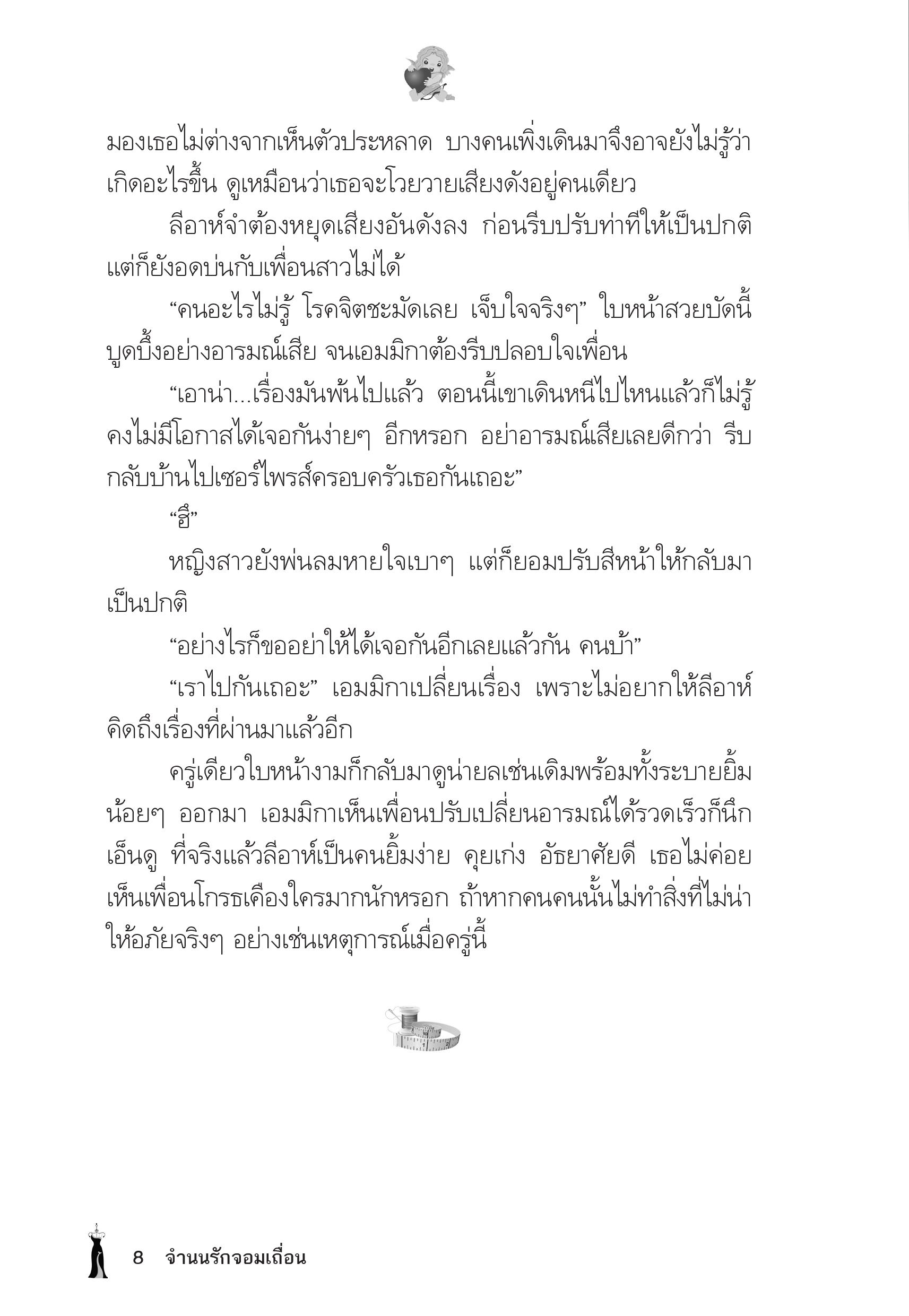 มองเธอไม่ต่างจากเห็นตัวประหลาด บางคนเพิ่งเดินมาจึงอาจยังไม่รู้ว่าเกิดอะไรขึ้น ดูเหมือนว่าเธอจะโวยวายเสียงดังอยู่คนเดียว

ลีอาห์จำต้องหยุดเสียงอันดังลง ก่อนรีบปรับท่าทีให้เป็นปกติ แต่ก็ยังอดบ่นกับเพื่อนสาวไม่ได้

“คนอะไรไม่รู้ โรคจิตชะมัดเลย เจ็บใจจริงๆ” ใบหน้าสวยบัดนี้บูดบึ้งอย่างอารมณ์เสีย จนเอมมิกาต้องรีบปลอบใจเพื่อน

“เอาน่า...เรื่องมันพ้นไปแล้ว ตอนนี้เขาเดินหนีไปไหนแล้วก็ไม่รู้ คงไม่มีโอกาสได้เจอกันง่ายๆ อีกหรอก อย่าอารมณ์เสียเลยดีกว่า รีบกลับบ้านไปเซอร์ไพรส์ครอบครัวเธอกันเถอะ”

“ฮึ”

หญิงสาวยังพ่นลมหายใจเบาๆ แต่ก็ยอมปรับสีหน้าให้กลับมาเป็นปกติ

“อย่างไรก็ขออย่าให้ได้เจอกันอีกเลยแล้วกัน คนบ้า”

“เราไปกันเถอะ” เอมมิกาเปลี่ยนเรื่อง เพราะไม่อยากให้ลีอาห์คิดถึงเรื่องที่ผ่านมาแล้วอีก

ครู่เดียวใบหน้างามก็กลับมาดูน่ายลเช่นเดิมพร้อมทั้งระบายยิ้มน้อยๆ ออกมา เอมมิกาเห็นเพื่อนปรับเปลี่ยนอารมณ์ได้รวดเร็วก็นึกเอ็นดู ที่จริงแล้วลีอาห์เป็นคนยิ้มง่าย คุยเก่ง อัธยาศัยดี เธอไม่ค่อยเห็นเพื่อนโกรธเคืองใครมากนักหรอก ถ้าหากคนคนนั้นไม่ทำสิ่งที่ไม่น่าให้อภัยจริงๆ อย่างเช่นเหตุการณ์เมื่อครู่นี้

8 จำนนรักจอมเถื่อน